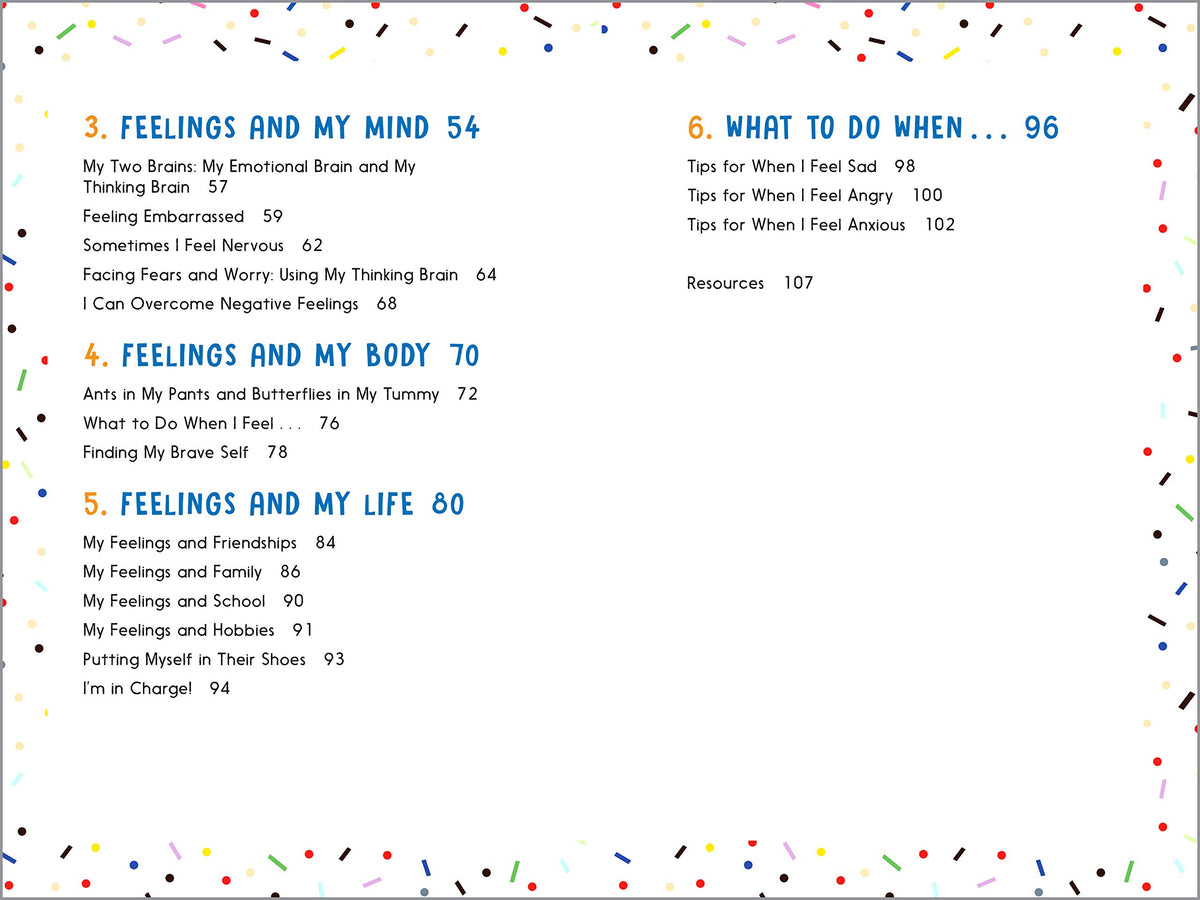 3. FEELINGS AND MY MIND 54

My Two Brains: My Emotional Brain and My Thinking Brain 57

Feeling Embarrassed 59

Sometimes I Feel Nervous 62

Facing Fears and Worry: Using My Thinking Brain 64

I Can Overcome Negative Feelings 68

4. FEELINGS AND MY BODY 70

Ants in My Pants and Butterflies in My Tummy 72

What to Do When I Feel . . . 76

Finding My Brave Self 78

5. FEELINGS AND MY LIFE 80

My Feelings and Friendships 84

My Feelings and Family 86

My Feelings and School 90

My Feelings and Hobbies 91

Putting Myself in Their Shoes 93

I'm in Charge! 94

6. WHAT TO DO WHEN... 96

Tips for When I Feel Sad 98

Tips for When I Feel Angry 100

Tips for When I Feel Anxious 102

Resources 107